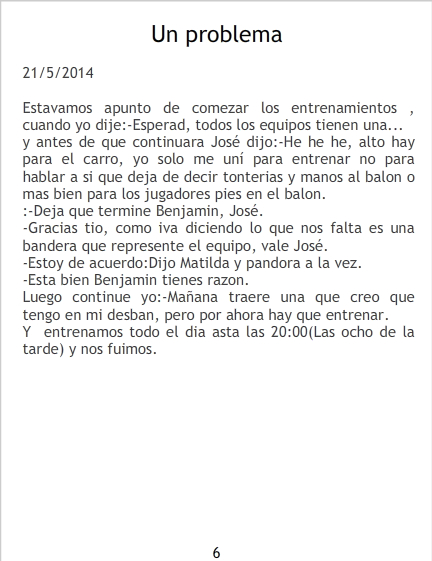 Un problema

21/5/2014

Estavamos apunto de comezar los entrenamientos , cuando yo dije:-Esperad, todos los equipos tienen una...
y antes de que continuara José dijo:-He he he, alto hay para el carro, yo solo me uní para entrenar no para hablar a si que deja de decir tonterias y manos al balon o mas bien para los jugadores pies en el balon.
:-Deja que termine Benjamin, José.
-Gracias tio, como iva diciendo lo que nos falta es una bandera que represente el equipo, vale José.
-Estoy de acuerdo:Dijo Matilda y pandora a la vez.
-Esta bien Benjamin tienes razon.
Luego continue yo:-Mañana traere una que creo que tengo en mi desban, pero por ahora hay que entrenar.
Y entrenamos todo el dia asta las 20:00(Las ocho de la tarde) y nos fuimos.

6